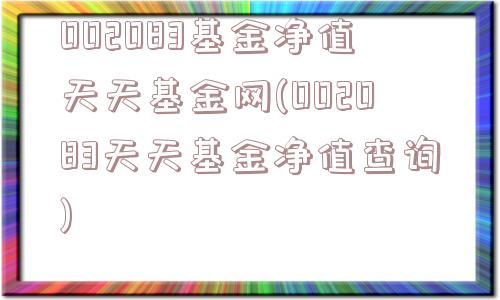 002083基金净值天天基金网(002083天天基金净值查询)